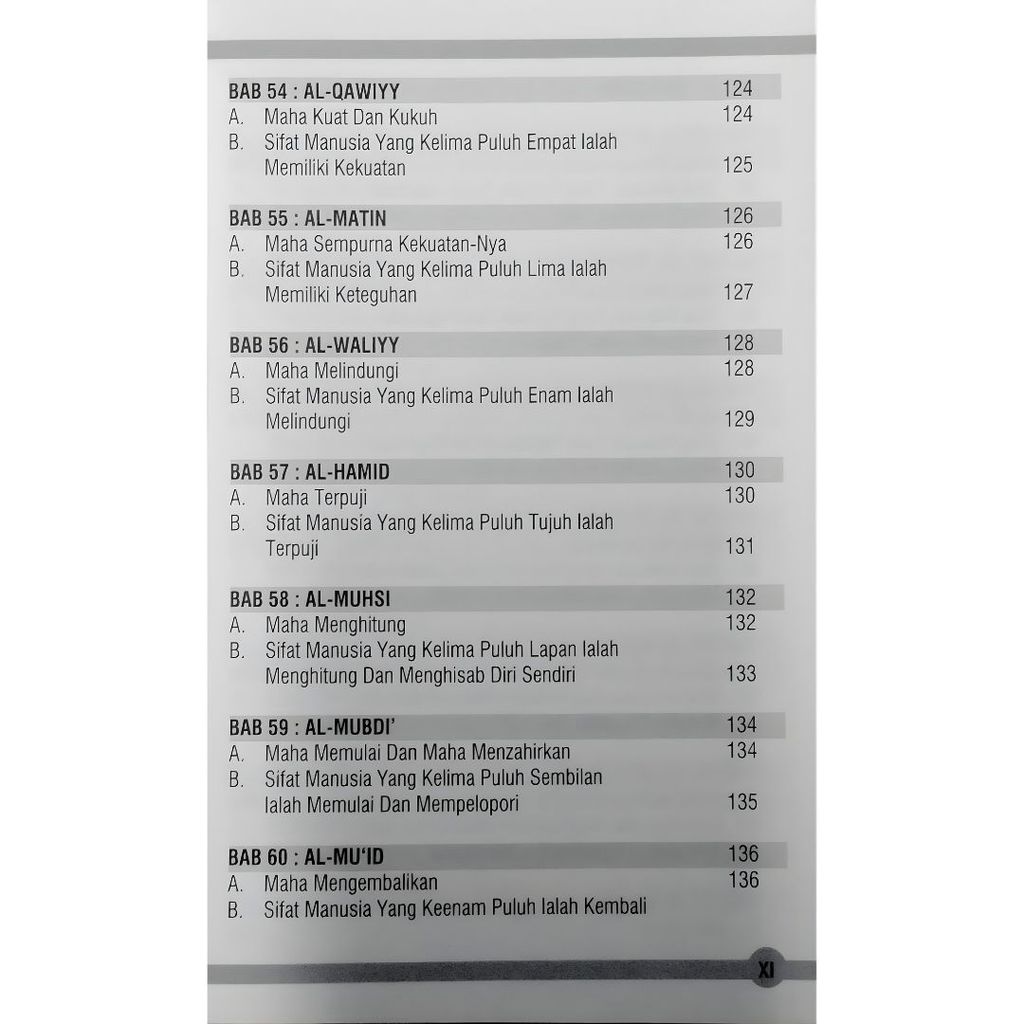 BAB 54 : AL-QAWIYY 124
A. Maha Kuat Dan Kukuh 124
B. Sifat Manusia Yang Kelima Puluh Empat Ialah Memiliki Kekuatan 125

BAB 55 : AL-MATIN 126
A. Maha Sempurna Kekuatan-Nya 126
B. Sifat Manusia Yang Kelima Puluh Lima Ialah Memiliki Keteguhan 127

BAB 56 : AL-WALIYY 128
A. Maha Melindungi 128
B. Sifat Manusia Yang Kelima Puluh Enam Ialah Melindungi 129

BAB 57 : AL-HAMID 130
A. Maha Terpuji 130
B. Sifat Manusia Yang Kelima Puluh Tujuh Ialah Terpuji 131

BAB 58 : AL-MUHSI 132
A. Maha Menghitung 132
B. Sifat Manusia Yang Kelima Puluh Lapan Ialah Menghitung Dan Menghisab Diri Sendiri 133

BAB 59 : AL-MUBDI' 134
A. Maha Memulai Dan Maha Menzahirkan 134
B. Sifat Manusia Yang Kelima Puluh Sembilan Ialah Memulai Dan Mempelopori 135

BAB 60 : AL-MU'ID 136
A. Maha Mengembalikan 136
B. Sifat Manusia Yang Keenam Puluh Ialah Kembali

XI